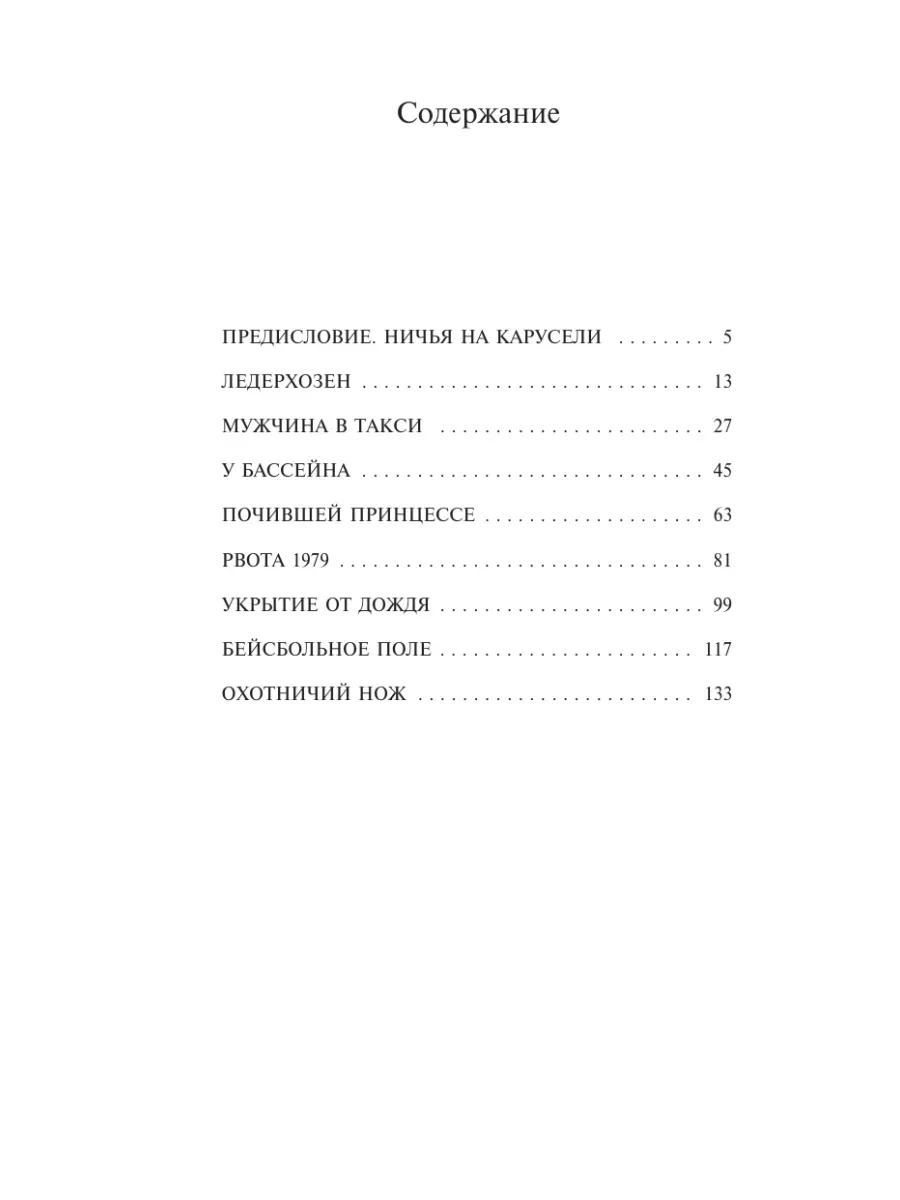 Содержание

ПРЕДИСЛОВИЕ. НИЧЬЯ НА КАРУСЕЛИ 5

ЛЕДЕРХОЗЕН 13

МУЖЧИНА В ТАКСИ 27

У БАССЕЙНА 45

ПОЧИВШЕЙ ПРИНЦЕССЕ 63

РВОТА 1979 81

УКРЫТИЕ ОТ ДОЖДЯ 99

БЕЙСБОЛЬНОЕ ПОЛЕ 117

ОХОТНИЧИЙ НОЖ 133